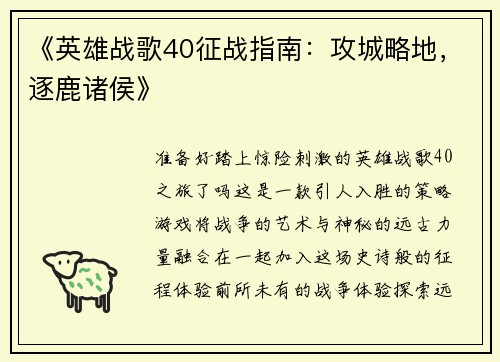 《英雄战歌40征战指南：攻城略地，逐鹿诸侯》

准备好踏上惊险刺激的英雄战歌40之旅了吗这是一款引人入胜的策略游戏将战争的艺术与神秘的远古力量融合在一起加入这场史诗般的征程体验前所未有的战争体验探索远